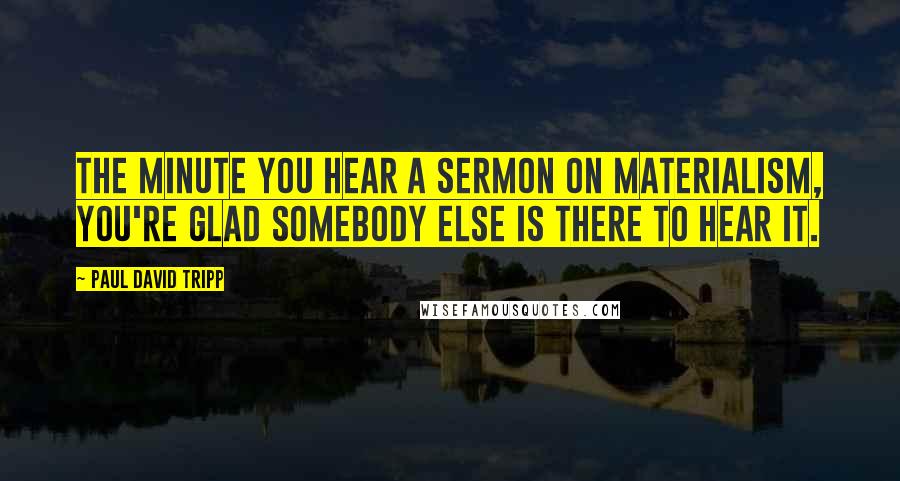 THE MINUTE YOU HEAR A SERMON ON MATERIALISM, YOU'RE GLAD SOMEBODY ELSE IS THERE TO HEAR IT.

~ PAUL DAVID TRIPP

WISEFAMOUSQUOTES.COM